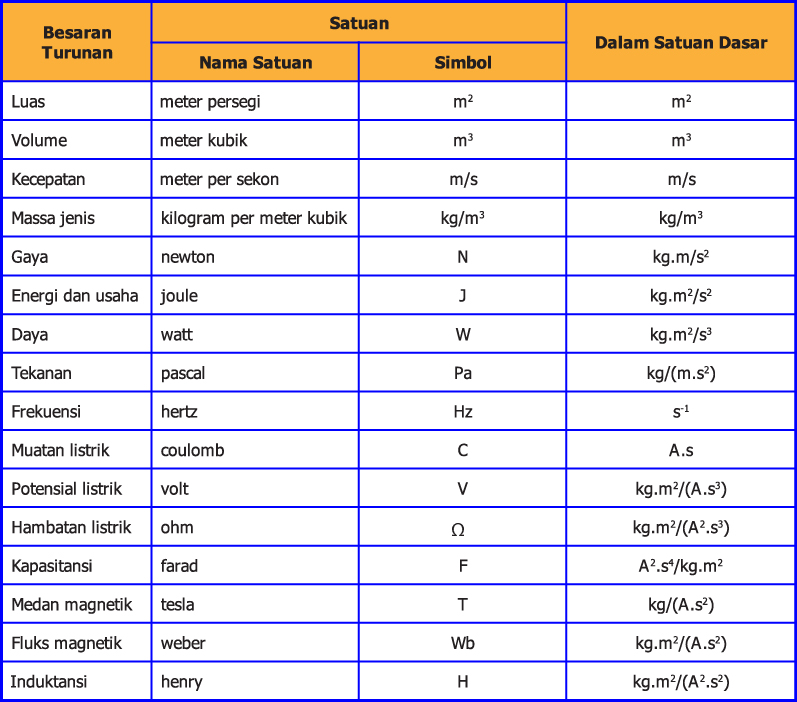 | Besaran Turunan | Satuan: Nama Satuan | Satuan: Simbol | Dalam Satuan Dasar |
|---|---|---|---|
| Luas | meter persegi | $m^2$ | $m^2$ |
| Volume | meter kubik | $m^3$ | $m^3$ |
| Kecepatan | meter per sekon | m/s | m/s |
| Massa jenis | kilogram per meter kubik | $kg/m^3$ | $kg/m^3$ |
| Gaya | newton | N | $kg.m/s^2$ |
| Energi dan usaha | joule | J | $kg.m^2/s^2$ |
| Daya | watt | W | $kg.m^2/s^3$ |
| Tekanan | pascal | Pa | $kg/(m.s^2)$ |
| Frekuensi | hertz | Hz | $s^{-1}$ |
| Muatan listrik | coulomb | C | A.s |
| Potensial listrik | volt | V | $kg.m^2/(A.s^3)$ |
| Hambatan listrik | ohm | $\Omega$ | $kg.m^2/(A^2.s^3)$ |
| Kapasitansi | farad | F | $A^2.s^4/kg.m^2$ |
| Medan magnetik | tesla | T | $kg/(A.s^2)$ |
| Fluks magnetik | weber | Wb | $kg.m^2/(A.s^2)$ |
| Induktansi | henry | H | $kg.m^2/(A^2.s^2)$ |